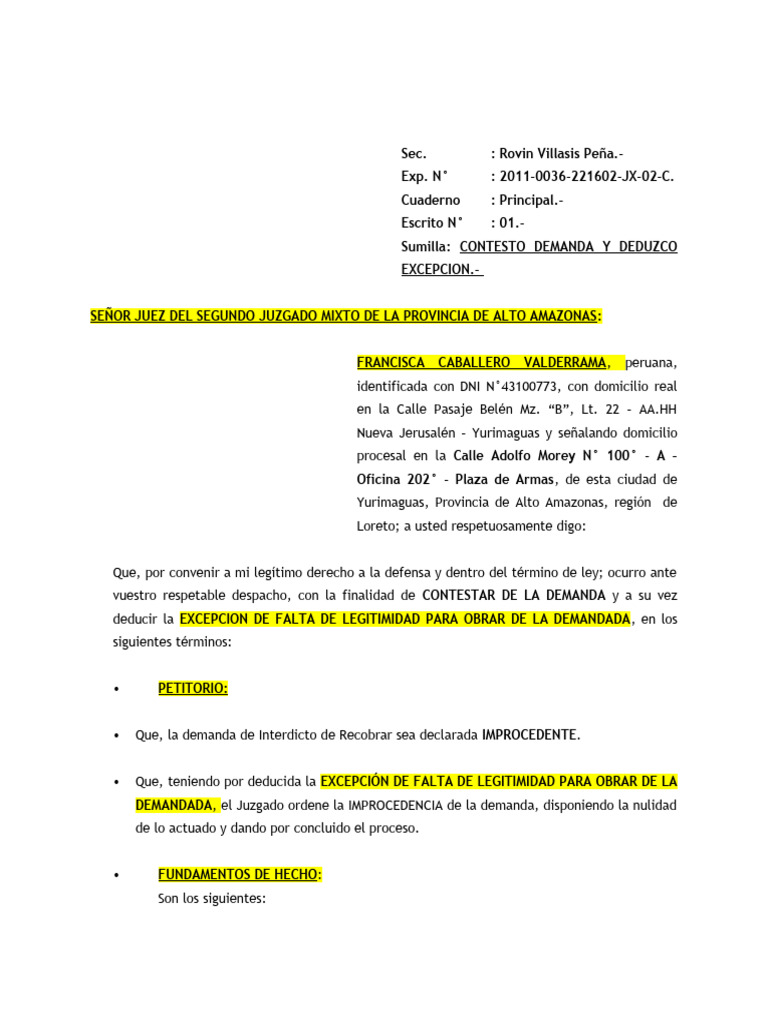 Sec. : Rovin Villasis Peña.-
Exp. N° : 2011-0036-221602-JX-02-C.
Cuaderno : Principal.-
Escrito N° : 01.-
Sumilla: CONTESTO DEMANDA Y DEDUZCO EXCEPCION.-

SEÑOR JUEZ DEL SEGUNDO JUZGADO MIXTO DE LA PROVINCIA DE ALTO AMAZONAS:

FRANCISCA CABALLERO VALDERRAMA, peruana, identificada con DNI N°43100773, con domicilio real en la Calle Pasaje Belén Mz. "B", Lt. 22 - AA.HH Nueva Jerusalén - Yurimaguas y señalando domicilio procesal en la Calle Adolfo Morey N° 100° - A - Oficina 202° - Plaza de Armas, de esta ciudad de Yurimaguas, Provincia de Alto Amazonas, región de Loreto; a usted respetuosamente digo:

Que, por convenir a mi legítimo derecho a la defensa y dentro del término de ley; ocurro ante vuestro respetable despacho, con la finalidad de CONTESTAR DE LA DEMANDA y a su vez deducir la EXCEPCION DE FALTA DE LEGITIMIDAD PARA OBRAR DE LA DEMANDADA, en los siguientes términos:

• PETITORIO:

• Que, la demanda de Interdicto de Recobrar sea declarada IMPROCEDENTE.

• Que, teniendo por deducida la EXCEPCIÓN DE FALTA DE LEGITIMIDAD PARA OBRAR DE LA DEMANDADA, el Juzgado ordene la IMPROCEDENCIA de la demanda, disponiendo la nulidad de lo actuado y dando por concluido el proceso.

• FUNDAMENTOS DE HECHO:
Son los siguientes: